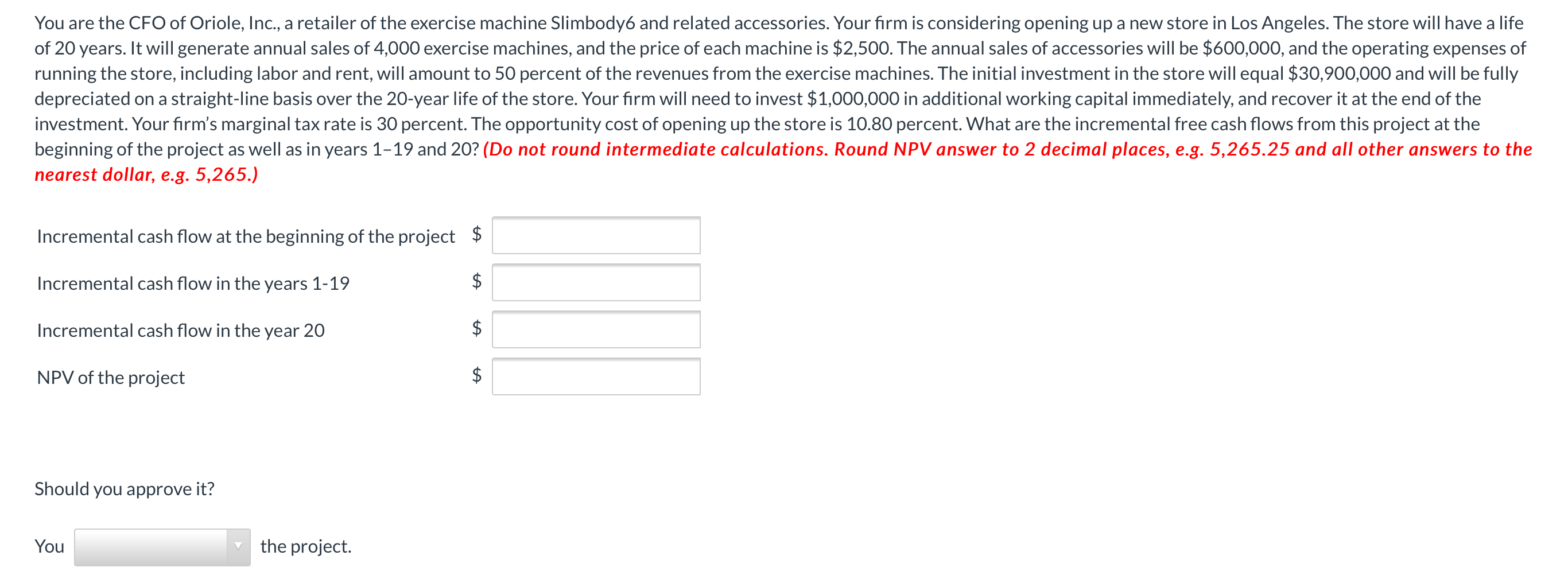 You are the CFO of Oriole, Inc., a retailer of the exercise machine Slimbody6 and related accessories. Your firm is considering opening up a new store in Los Angeles. The store will have a life of 20 years. It will generate annual sales of 4,000 exercise machines, and the price of each machine is \$2,500. The annual sales of accessories will be \$600,000, and the operating expenses of running the store, including labor and rent, will amount to 50 percent of the revenues from the exercise machines. The initial investment in the store will equal \$30,900,000 and will be fully depreciated on a straight-line basis over the 20-year life of the store. Your firm will need to invest \$1,000,000 in additional working capital immediately, and recover it at the end of the investment. Your firm's marginal tax rate is 30 percent. The opportunity cost of opening up the store is 10.80 percent. What are the incremental free cash flows from this project at the beginning of the project as well as in years 1–19 and 20? (Do not round intermediate calculations. Round NPV answer to 2 decimal places, e.g. 5,265.25 and all other answers to the nearest dollar, e.g. 5,265.)

Incremental cash flow at the beginning of the project \$

Incremental cash flow in the years 1-19 \$

Incremental cash flow in the year 20 \$

NPV of the project \$

Should you approve it?

You the project.